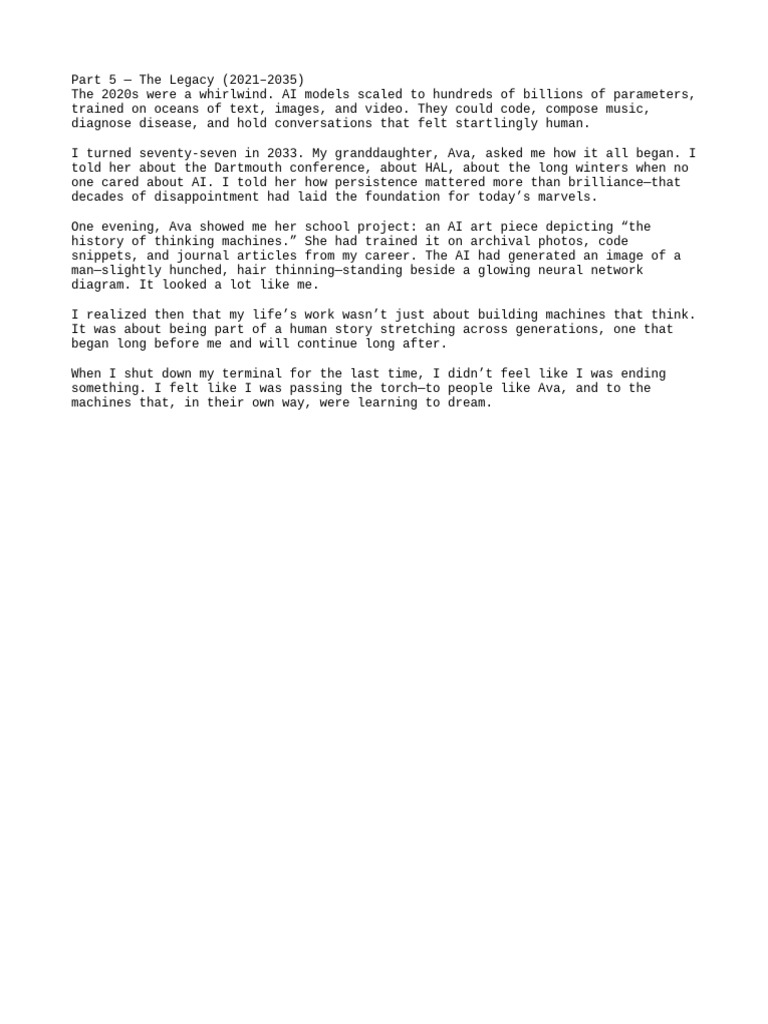 Part 5 — The Legacy (2021–2035)
The 2020s were a whirlwind. AI models scaled to hundreds of billions of parameters, trained on oceans of text, images, and video. They could code, compose music, diagnose disease, and hold conversations that felt startlingly human.

I turned seventy-seven in 2033. My granddaughter, Ava, asked me how it all began. I told her about the Dartmouth conference, about HAL, about the long winters when no one cared about AI. I told her how persistence mattered more than brilliance—that decades of disappointment had laid the foundation for today's marvels.

One evening, Ava showed me her school project: an AI art piece depicting "the history of thinking machines." She had trained it on archival photos, code snippets, and journal articles from my career. The AI had generated an image of a man—slightly hunched, hair thinning—standing beside a glowing neural network diagram. It looked a lot like me.

I realized then that my life's work wasn't just about building machines that think. It was about being part of a human story stretching across generations, one that began long before me and will continue long after.

When I shut down my terminal for the last time, I didn't feel like I was ending something. I felt like I was passing the torch—to people like Ava, and to the machines that, in their own way, were learning to dream.